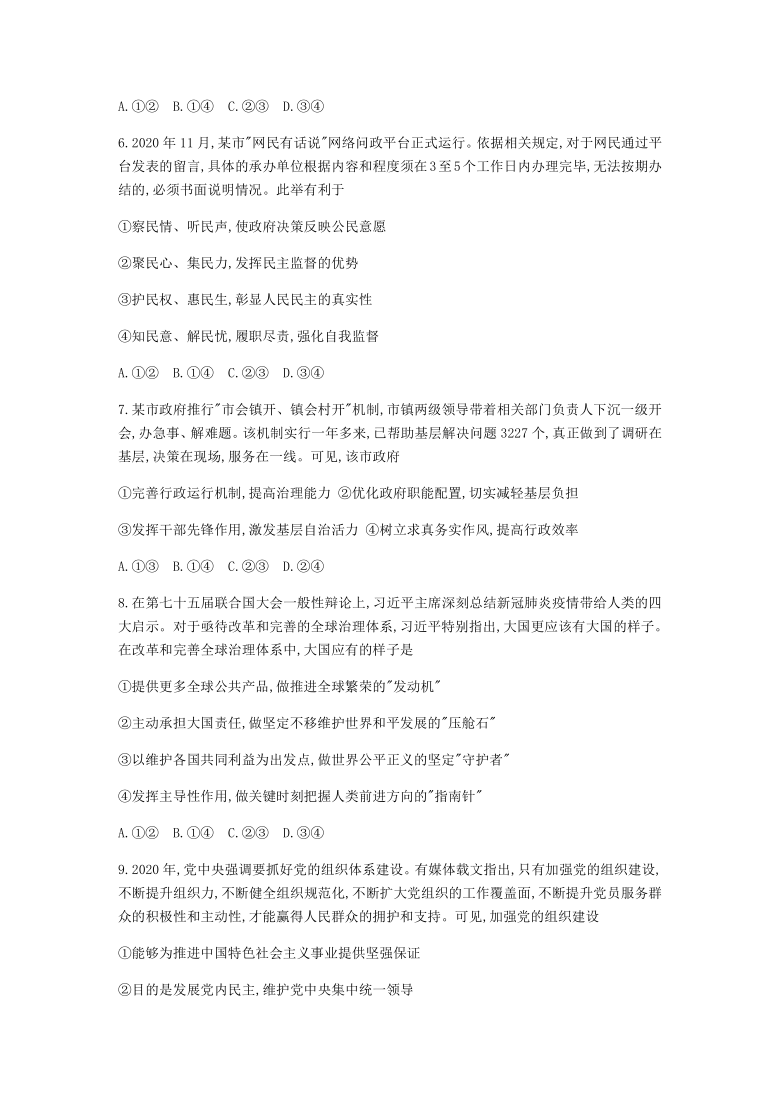 A.①②　B.①④　C.②③　D.③④

6.2020 年 11 月,某市"网民有话说"网络问政平台正式运行。依据相关规定,对于网民通过平台发表的留言,具体的承办单位根据内容和程度须在 3 至 5 个工作日内办理完毕,无法按期办结的,必须书面说明情况。此举有利于

①察民情、听民声,使政府决策反映公民意愿

②聚民心、集民力,发挥民主监督的优势

③护民权、惠民生,彰显人民民主的真实性

④知民意、解民忧,履职尽责,强化自我监督

A.①②　B.①④　C.②③　D.③④

7.某市政府推行"市会镇开、镇会村开"机制,市镇两级领导带着相关部门负责人下沉一级开会,办急事、解难题。该机制实行一年多来,已帮助基层解决问题 3227 个,真正做到了调研在基层,决策在现场,服务在一线。可见,该市政府

①完善行政运行机制,提高治理能力 ②优化政府职能配置,切实减轻基层负担

③发挥干部先锋作用,激发基层自治活力 ④树立求真务实作风,提高行政效率

A.①③　B.①④　C.②③　D.②④

8.在第七十五届联合国大会一般性辩论上,习近平主席深刻总结新冠肺炎疫情带给人类的四大启示。对于亟待改革和完善的全球治理体系,习近平特别指出,大国更应该有大国的样子。在改革和完善全球治理体系中,大国应有的样子是

①提供更多全球公共产品,做推进全球繁荣的"发动机"

②主动承担大国责任,做坚定不移维护世界和平发展的"压舱石"

③以维护各国共同利益为出发点,做世界公平正义的坚定"守护者"

④发挥主导性作用,做关键时刻把握人类前进方向的"指南针"

A.①②　B.①④　C.②③　D.③④

9.2020 年,党中央强调要抓好党的组织体系建设。有媒体载文指出,只有加强党的组织建设,不断提升组织力,不断健全组织规范化,不断扩大党组织的工作覆盖面,不断提升党员服务群众的积极性和主动性,才能赢得人民群众的拥护和支持。可见,加强党的组织建设

①能够为推进中国特色社会主义事业提供坚强保证

②目的是发展党内民主,维护党中央集中统一领导